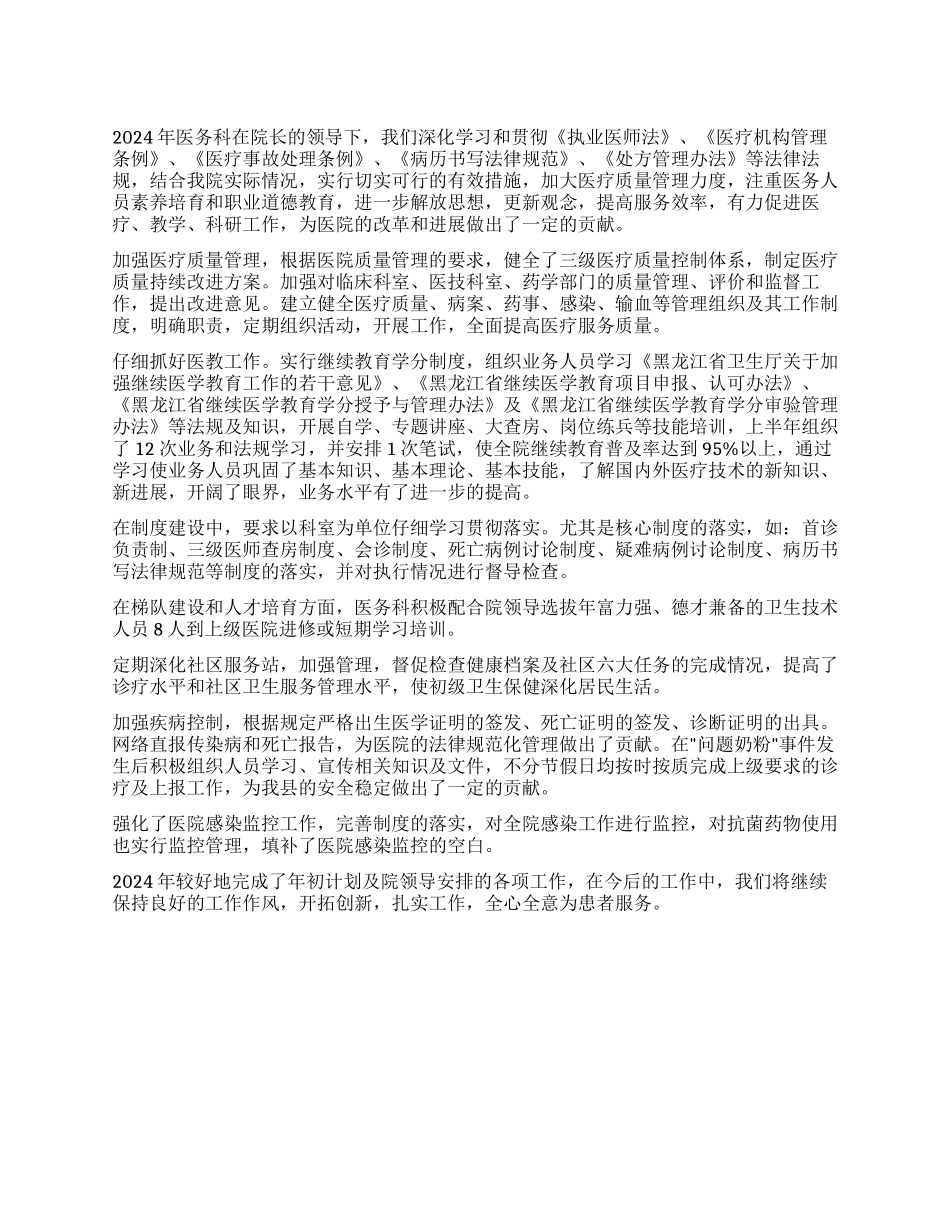 2024 年医务科在院长的领导下，我们深化学习和贯彻《执业医师法》、《医疗机构管理条例》、《医疗事故处理条例》、《病历书写法律规范》、《处方管理办法》等法律法规，结合我院实际情况，实行切实可行的有效措施，加大医疗质量管理力度，注重医务人员素养培育和职业道德教育，进一步解放思想，更新观念，提高服务效率，有力促进医疗、教学、科研工作，为医院的改革和进展做出了一定的贡献。

加强医疗质量管理，根据医院质量管理的要求，健全了三级医疗质量控制体系，制定医疗质量持续改进方案。加强对临床科室、医技科室、药学部门的质量管理、评价和监督工作，提出改进意见。建立健全医疗质量、病案、药事、感染、输血等管理组织及其工作制度，明确职责，定期组织活动，开展工作，全面提高医疗服务质量。

仔细抓好医教工作。实行继续教育学分制度，组织业务人员学习《黑龙江省卫生厅关于加强继续医学教育工作的若干意见》、《黑龙江省继续医学教育项目申报、认可办法》、《黑龙江省继续医学教育学分授予与管理办法》及《黑龙江省继续医学教育学分审验管理办法》等法规及知识，开展自学、专题讲座、大查房、岗位练兵等技能培训，上半年组织了 12 次业务和法规学习，并安排 1 次笔试，使全院继续教育普及率达到 95%以上，通过学习使业务人员巩固了基本知识、基本理论、基本技能，了解国内外医疗技术的新知识、新进展，开阔了眼界，业务水平有了进一步的提高。

在制度建设中，要求以科室为单位仔细学习贯彻落实。尤其是核心制度的落实，如：首诊负责制、三级医师查房制度、会诊制度、死亡病例讨论制度、疑难病例讨论制度、病历书写法律规范等制度的落实，并对执行情况进行督导检查。

在梯队建设和人才培育方面，医务科积极配合院领导选拔年富力强、德才兼备的卫生技术人员 8 人到上级医院进修或短期学习培训。

定期深化社区服务站，加强管理，督促检查健康档案及社区六大任务的完成情况，提高了诊疗水平和社区卫生服务管理水平，使初级卫生保健深化居民生活。

加强疾病控制，根据规定严格出生医学证明的签发、死亡证明的签发、诊断证明的出具。网络直报传染病和死亡报告，为医院的法律规范化管理做出了贡献。在"问题奶粉"事件发生后积极组织人员学习、宣传相关知识及文件，不分节假日均按时按质完成上级要求的诊疗及上报工作，为我县的安全稳定做出了一定的贡献。

强化了医院感染监控工作，完善制度的落实，对全院感染工作进行监控，对抗菌药物使用也实行监控管理，填补了医院感染监控的空白。

2024 年较好地完成了年初计划及院领导安排的各项工作，在今后的工作中，我们将继续保持良好的工作作风，开拓创新，扎实工作，全心全意为患者服务。